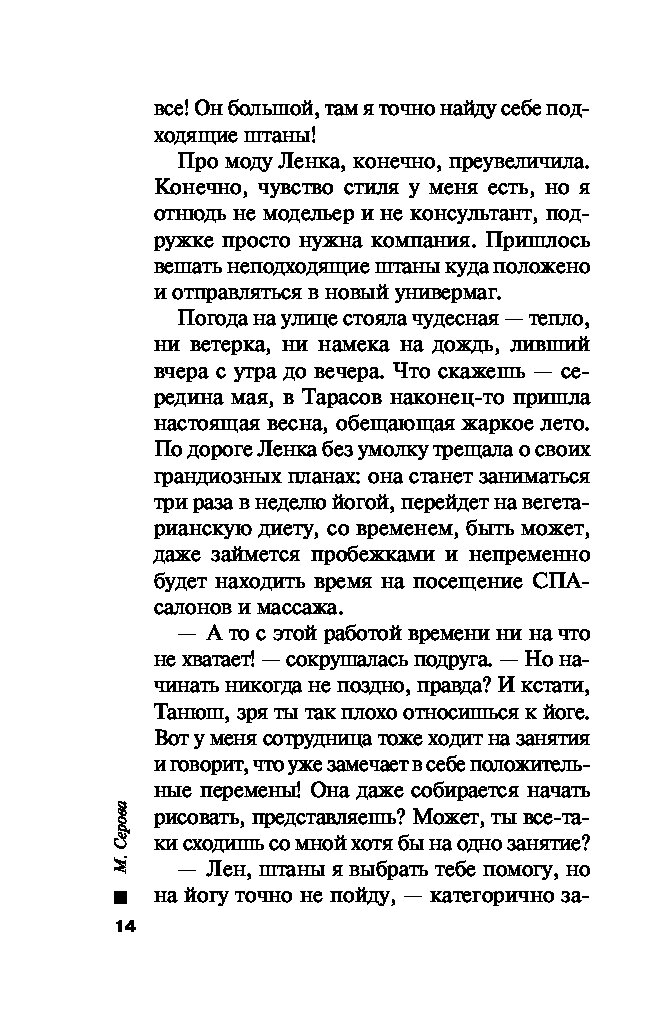 все! Он большой, там я точно найду себе подходящие штаны!

Про моду Ленка, конечно, преувеличила. Конечно, чувство стиля у меня есть, но я отнюдь не модельер и не консультант, подружке просто нужна компания. Пришлось вешать неподходящие штаны куда положено и отправляться в новый универмаг.

Погода на улице стояла чудесная — тепло, ни ветерка, ни намека на дождь, ливший вчера с утра до вечера. Что скажешь — середина мая, в Тарасов наконец-то пришла настоящая весна, обещающая жаркое лето. По дороге Ленка без умолку трещала о своих грандиозных планах: она станет заниматься три раза в неделю йогой, перейдет на вегетарианскую диету, со временем, быть может, даже займется пробежками и непременно будет находить время на посещение СПА-салонов и массажа.

— А то с этой работой времени ни на что не хватает! — сокрушалась подруга. — Но начинать никогда не поздно, правда? И кстати, Танюш, зря ты так плохо относишься к йоге. Вот у меня сотрудница тоже ходит на занятия и говорит, что уже замечает в себе положительные перемены! Она даже собирается начать рисовать, представляешь? Может, ты все-таки сходишь со мной хотя бы на одно занятие?

— Лен, штаны я выбрать тебе помогу, но на йогу точно не пойду, — категорично за-

М. Серова

14